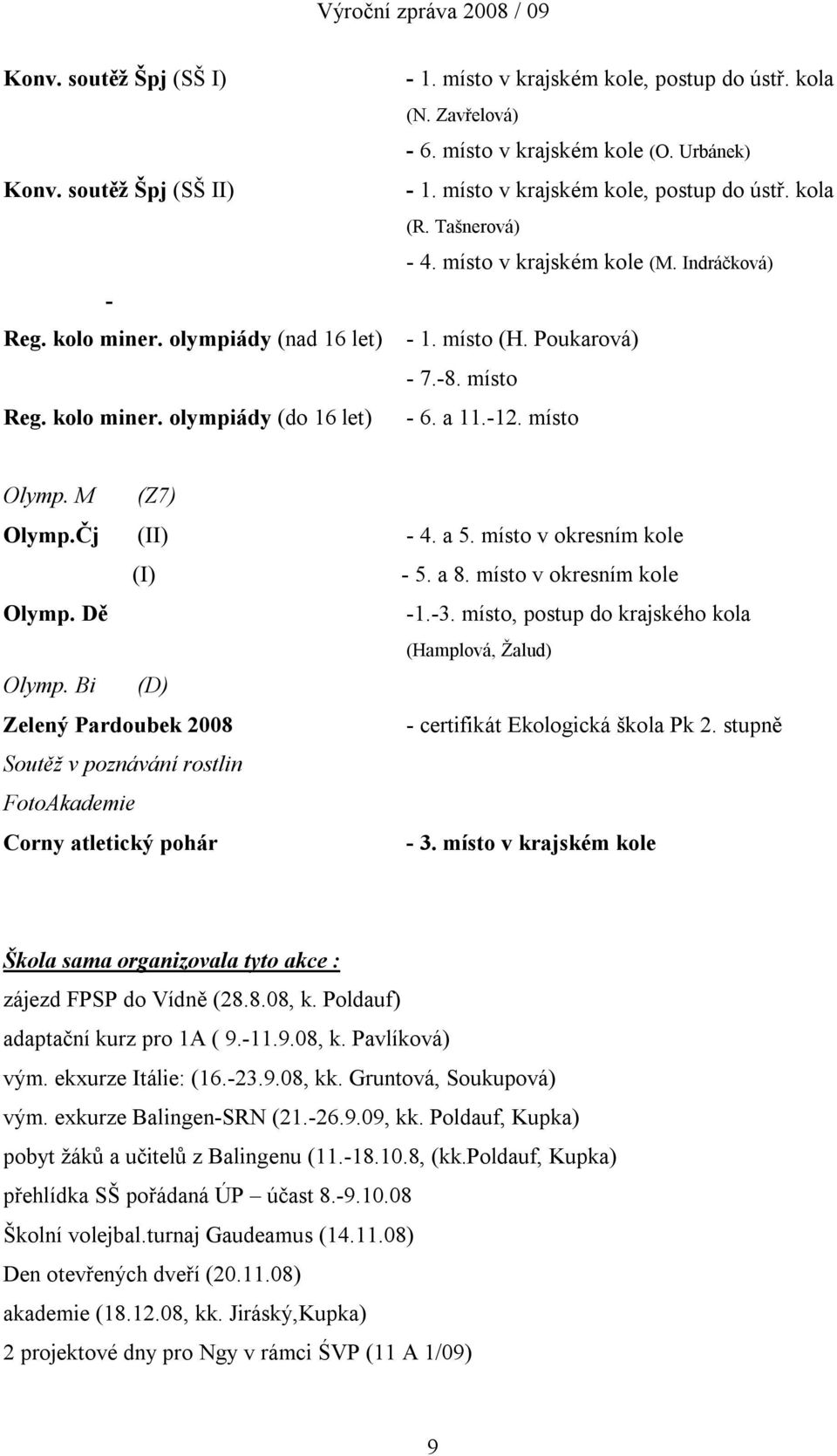 Výroční zpráva 2008 / 09

Konv. soutěž Špj (SŠ I) - 1. místo v krajském kole, postup do ústř. kola (N. Zavřelová)
- 6. místo v krajském kole (O. Urbánek)
Konv. soutěž Špj (SŠ II) - 1. místo v krajském kole, postup do ústř. kola (R. Tašnerová)
- 4. místo v krajském kole (M. Indráčková)
-
Reg. kolo miner. olympiády (nad 16 let) - 1. místo (H. Poukarová)
- 7.-8. místo
Reg. kolo miner. olympiády (do 16 let) - 6. a 11.-12. místo

Olymp. M (Z7)
Olymp.Čj (II) - 4. a 5. místo v okresním kole
(I) - 5. a 8. místo v okresním kole
Olymp. Dě -1.-3. místo, postup do krajského kola (Hamplová, Žalud)
Olymp. Bi (D)
Zelený Pardoubek 2008 - certifikát Ekologická škola Pk 2. stupně
Soutěž v poznávání rostlin
FotoAkademie
Corny atletický pohár - 3. místo v krajském kole

Škola sama organizovala tyto akce :
zájezd FPSP do Vídně (28.8.08, k. Poldauf)
adaptační kurz pro 1A ( 9.-11.9.08, k. Pavlíková)
vým. ekxurze Itálie: (16.-23.9.08, kk. Gruntová, Soukupová)
vým. exkurze Balingen-SRN (21.-26.9.09, kk. Poldauf, Kupka)
pobyt žáků a učitelů z Balingenu (11.-18.10.8, (kk.Poldauf, Kupka)
přehlídka SŠ pořádaná ÚP – účast 8.-9.10.08
Školní volejbal.turnaj Gaudeamus (14.11.08)
Den otevřených dveří (20.11.08)
akademie (18.12.08, kk. Jiráský,Kupka)
2 projektové dny pro Ngy v rámci ŠVP (11 A 1/09)

9